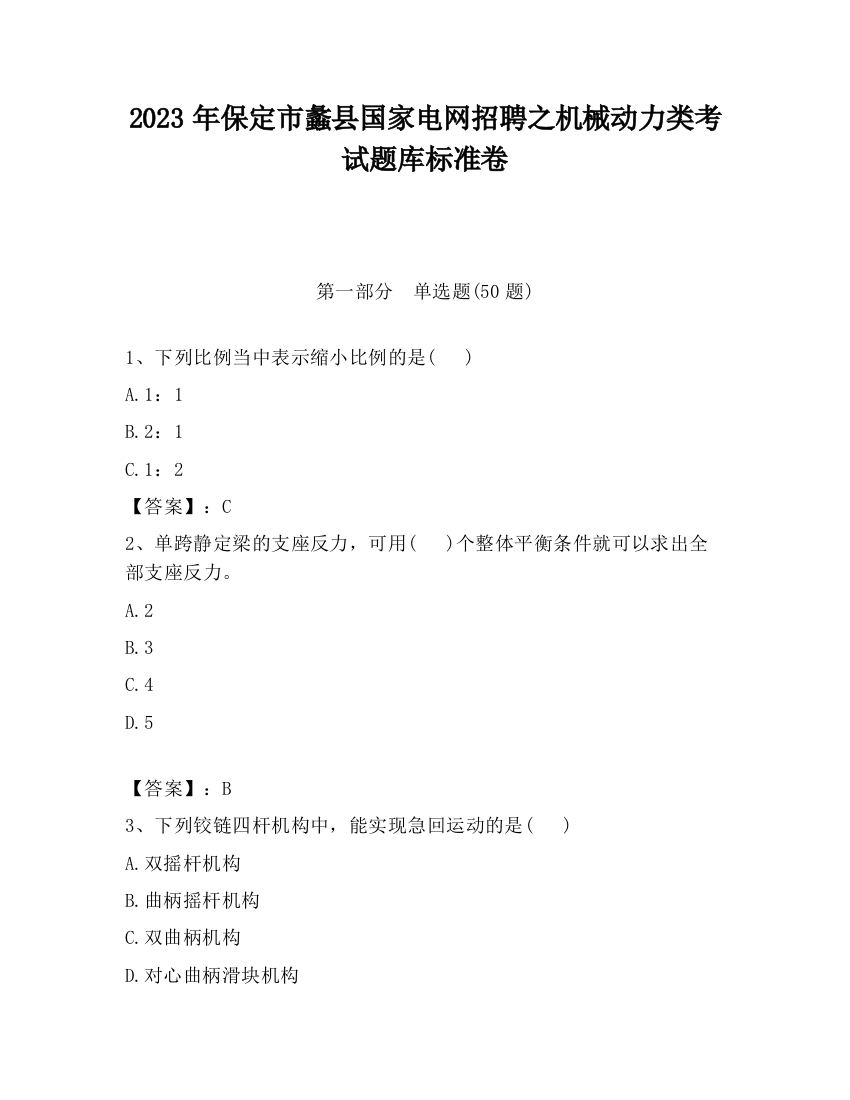 2023 年保定市蠡县国家电网招聘之机械动力类考试题库标准卷

第一部分　单选题(50 题)

1、下列比例当中表示缩小比例的是(　　)

A.1：1

B.2：1

C.1：2

【答案】：C

2、单跨静定梁的支座反力，可用(　　)个整体平衡条件就可以求出全部支座反力。

A.2

B.3

C.4

D.5

【答案】：B

3、下列铰链四杆机构中，能实现急回运动的是(　　)

A.双摇杆机构

B.曲柄摇杆机构

C.双曲柄机构

D.对心曲柄滑块机构